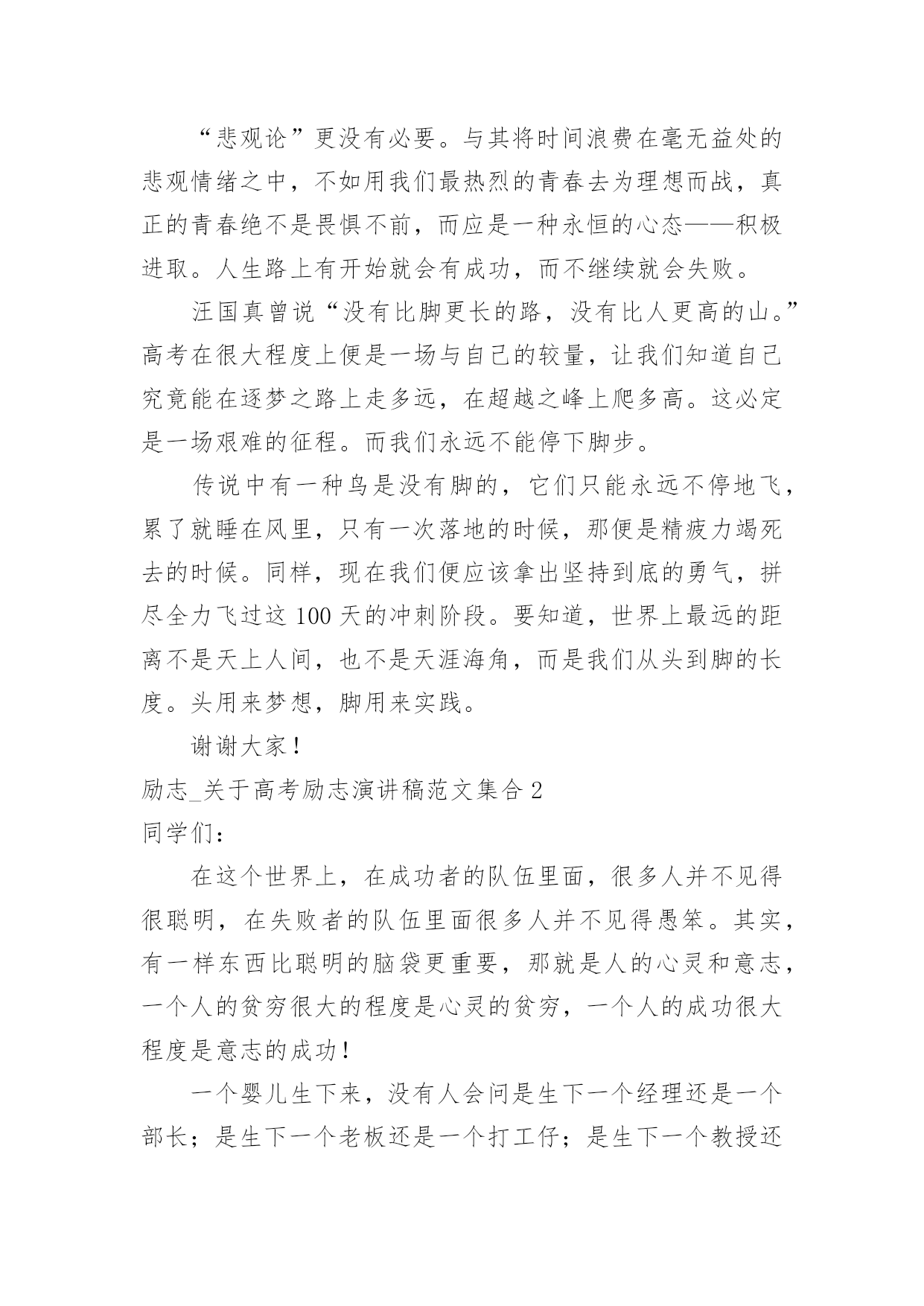 “悲观论”更没有必要。与其将时间浪费在毫无益处的悲观情绪之中，不如用我们最热烈的青春去为理想而战，真正的青春绝不是畏惧不前，而应是一种永恒的心态——积极进取。人生路上有开始就会有成功，而不继续就会失败。

汪国真曾说“没有比脚更长的路，没有比人更高的山。”高考在很大程度上便是一场与自己的较量，让我们知道自己究竟能在逐梦之路上走多远，在超越之峰上爬多高。这必定是一场艰难的征程。而我们永远不能停下脚步。

传说中有一种鸟是没有脚的，它们只能永远不停地飞，累了就睡在风里，只有一次落地的时候，那便是精疲力竭死去的时候。同样，现在我们便应该拿出坚持到底的勇气，拼尽全力飞过这 100 天的冲刺阶段。要知道，世界上最远的距离不是天上人间，也不是天涯海角，而是我们从头到脚的长度。头用来梦想，脚用来实践。

谢谢大家！

励志_关于高考励志演讲稿范文集合 2

同学们：

在这个世界上，在成功者的队伍里面，很多人并不见得很聪明，在失败者的队伍里面很多人并不见得愚笨。其实，有一样东西比聪明的脑袋更重要，那就是人的心灵和意志，一个人的贫穷很大的程度是心灵的贫穷，一个人的成功很大程度是意志的成功！

一个婴儿生下来，没有人会问是生下一个经理还是一个部长；是生下一个老板还是一个打工仔；是生下一个教授还